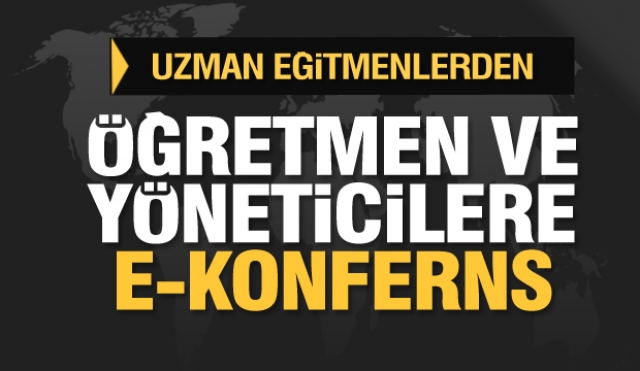 UZMAN EGİTMENLERDEN

ÖĞRETMEN VE YÖNETİCİLERE E-KONFERNS